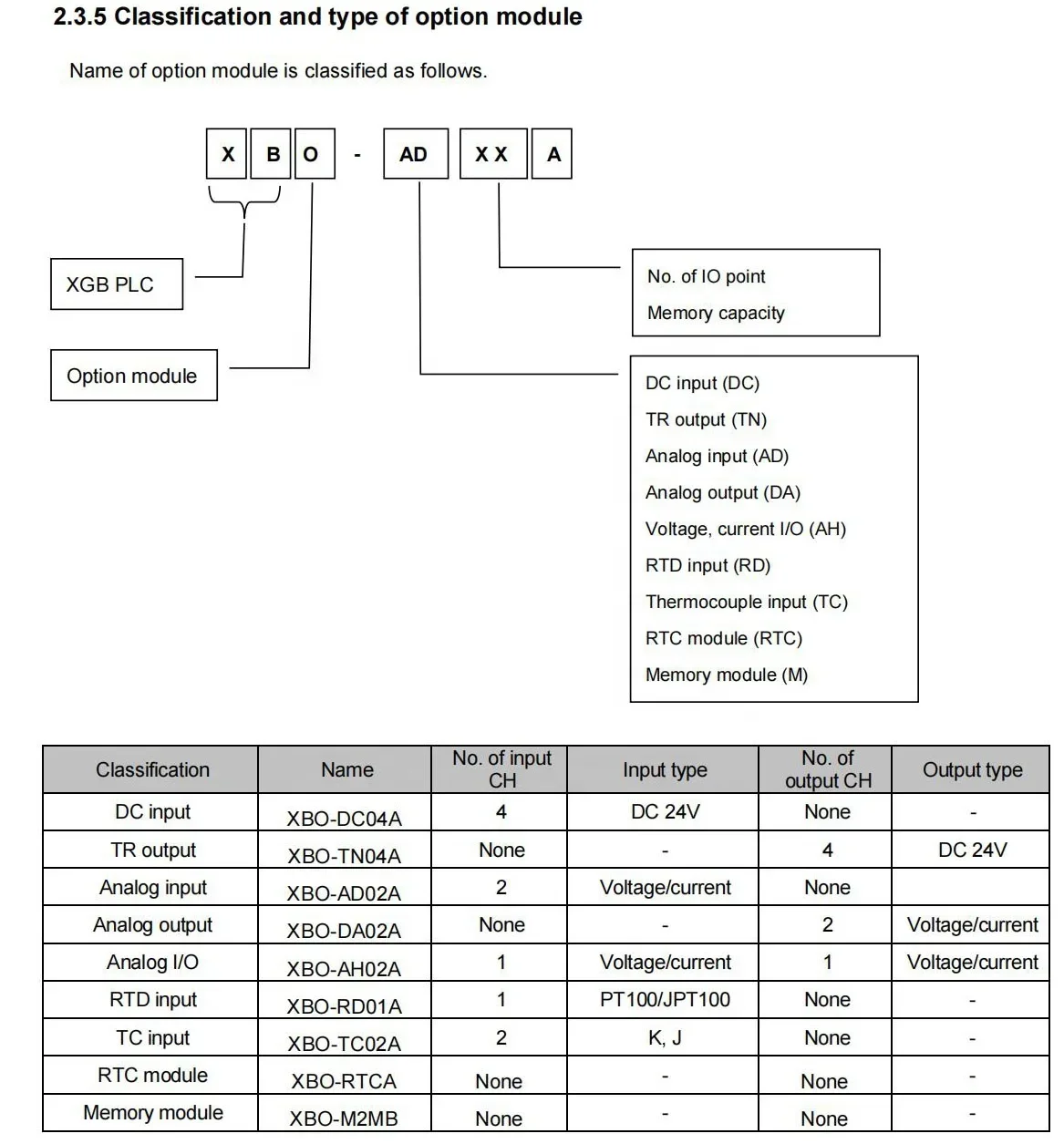 2.3.5 Classification and type of option module

Name of option module is classified as follows.

X B O - AD X X A

XGB PLC

Option module

No. of IO point
Memory capacity

DC input (DC)
TR output (TN)
Analog input (AD)
Analog output (DA)
Voltage, current I/O (AH)
RTD input (RD)
Thermocouple input (TC)
RTC module (RTC)
Memory module (M)

| Classification | Name | No. of input CH | Input type | No. of output CH | Output type |
|---|---|---|---|---|---|
| DC input | XBO-DC04A | 4 | DC 24V | None | - |
| TR output | XBO-TN04A | None | - | 4 | DC 24V |
| Analog input | XBO-AD02A | 2 | Voltage/current | None | |
| Analog output | XBO-DA02A | None | - | 2 | Voltage/current |
| Analog I/O | XBO-AH02A | 1 | Voltage/current | 1 | Voltage/current |
| RTD input | XBO-RD01A | 1 | PT100/JPT100 | None | - |
| TC input | XBO-TC02A | 2 | K, J | None | - |
| RTC module | XBO-RTCA | None | - | None | - |
| Memory module | XBO-M2MB | None | - | None | - |